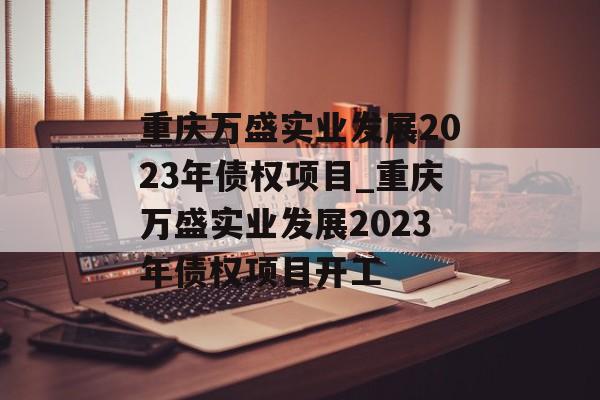 重庆万盛实业发展2023年债权项目_重庆万盛实业发展2023年债权项目开工